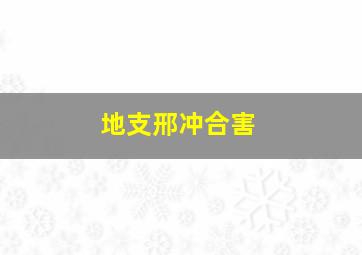 地支邢冲合害